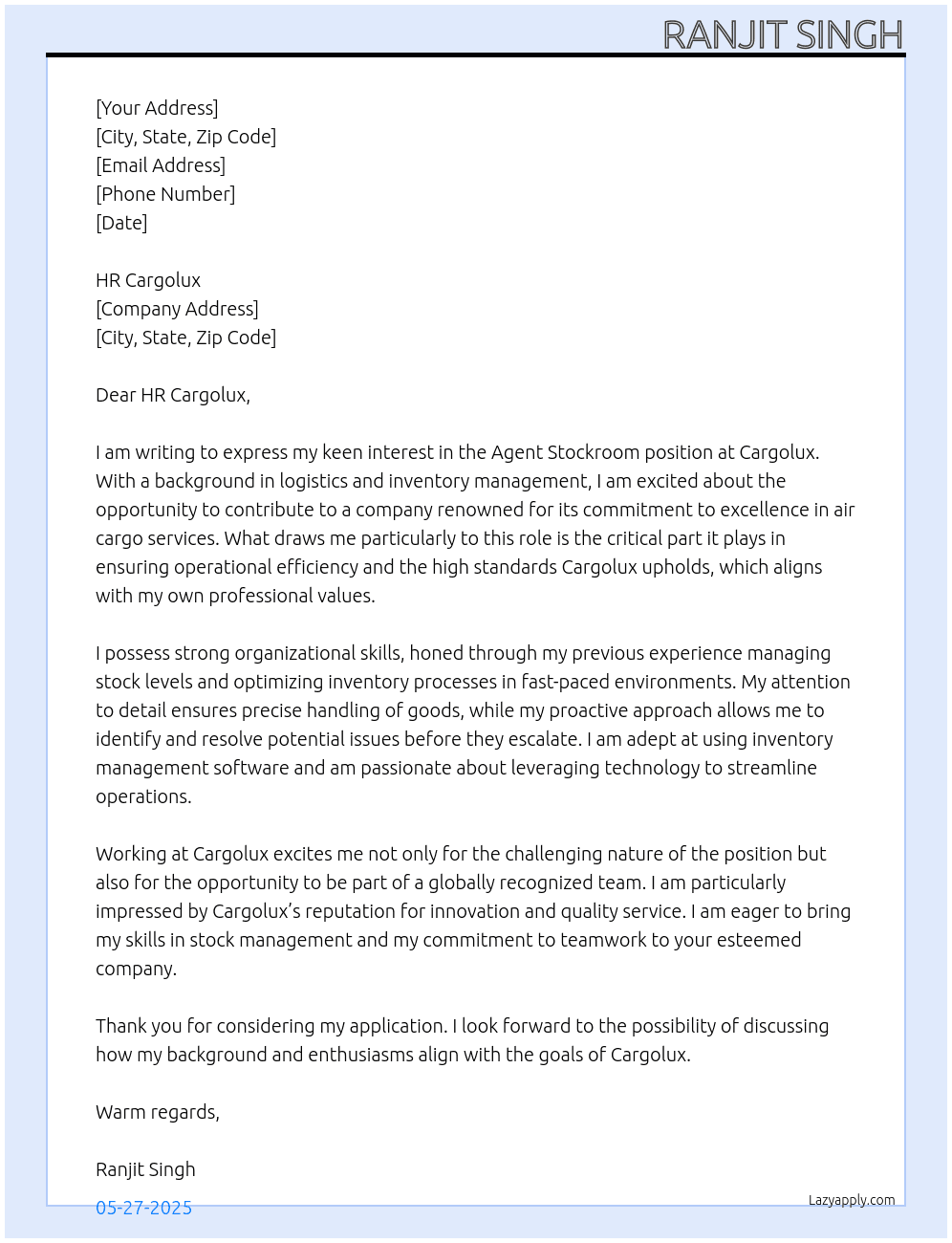 RANJIT SINGH

[Your Address]
[City, State, Zip Code]
[Email Address]
[Phone Number]
[Date]

HR Cargolux
[Company Address]
[City, State, Zip Code]

Dear HR Cargolux,

I am writing to express my keen interest in the Agent Stockroom position at Cargolux. With a background in logistics and inventory management, I am excited about the opportunity to contribute to a company renowned for its commitment to excellence in air cargo services. What draws me particularly to this role is the critical part it plays in ensuring operational efficiency and the high standards Cargolux upholds, which aligns with my own professional values.

I possess strong organizational skills, honed through my previous experience managing stock levels and optimizing inventory processes in fast-paced environments. My attention to detail ensures precise handling of goods, while my proactive approach allows me to identify and resolve potential issues before they escalate. I am adept at using inventory management software and am passionate about leveraging technology to streamline operations.

Working at Cargolux excites me not only for the challenging nature of the position but also for the opportunity to be part of a globally recognized team. I am particularly impressed by Cargolux's reputation for innovation and quality service. I am eager to bring my skills in stock management and my commitment to teamwork to your esteemed company.

Thank you for considering my application. I look forward to the possibility of discussing how my background and enthusiasms align with the goals of Cargolux.

Warm regards,

Ranjit Singh

05-27-2025

Lazyapply.com